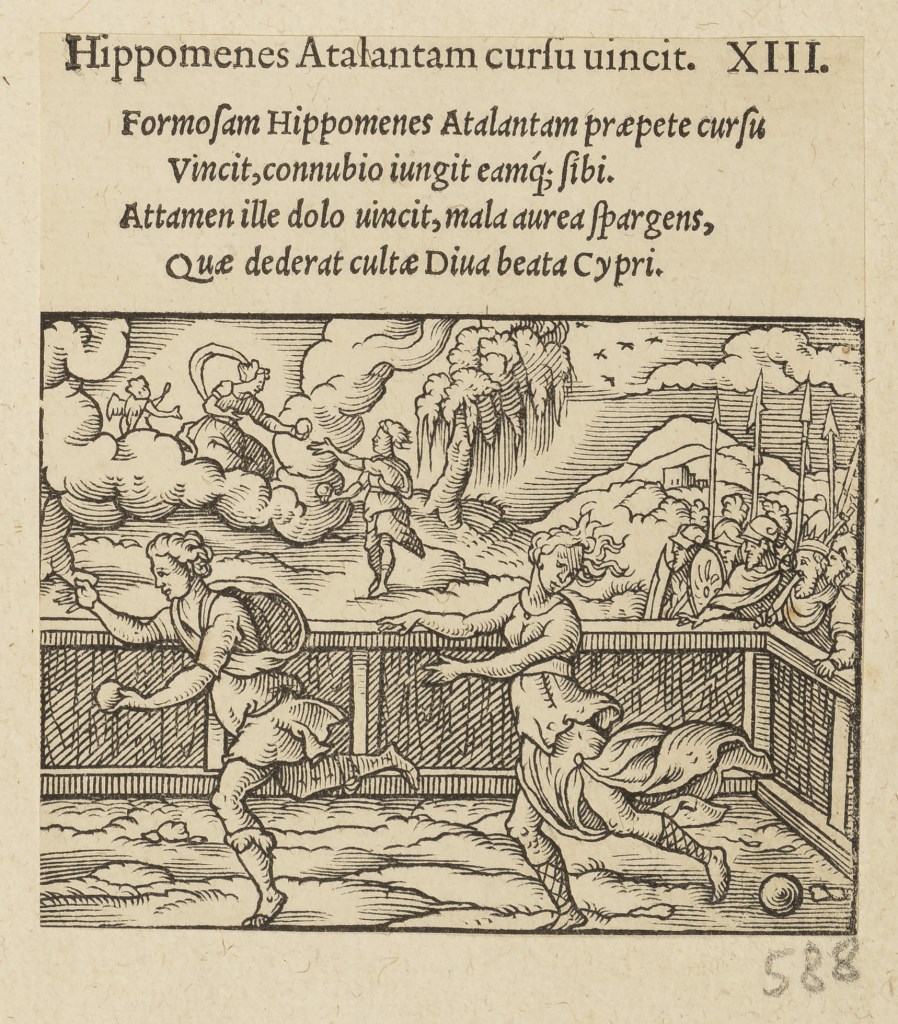 Hippomenes Atalantam curſu uincit. XIII.

Formoſam Hippomenes Atalantam præpete curſu
Vincit, connubio iungit eamq́; ſibi.
Attamen ille dolo uincit, mala aurea ſpargens,
Quæ dederat cultæ Diua beata Cypri.

588